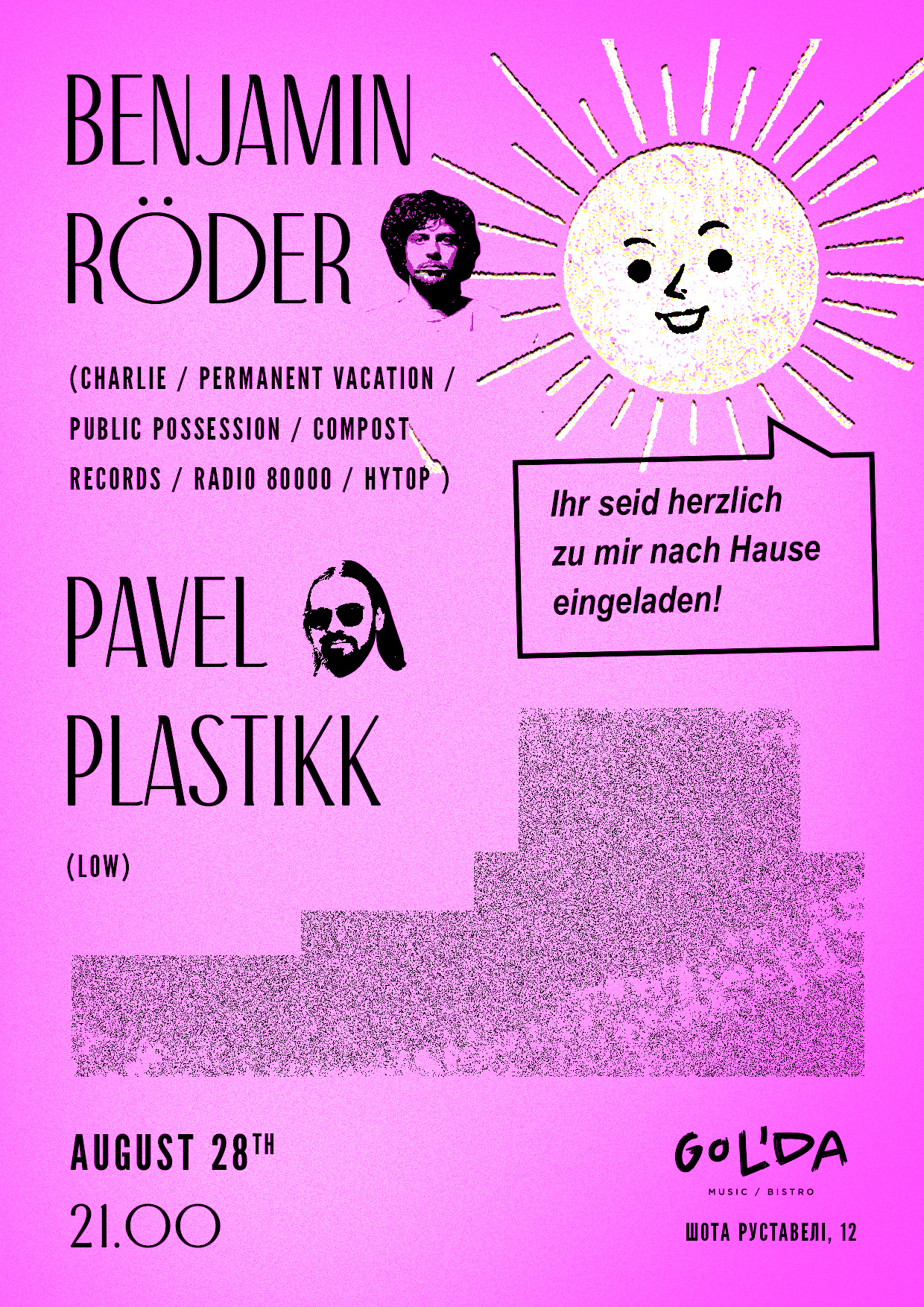 BENJAMIN
RÖDER

(CHARLIE / PERMANENT VACATION / PUBLIC POSSESSION / COMPOST RECORDS / RADIO 80000 / HYTOP )

Ihr seid herzlich zu mir nach Hause eingeladen!

PAVEL
PLASTIKK

(LOW)

AUGUST 28TH
21.00

GOL'DA
MUSIC / BISTRO
ШОТА РУСТАВЕЛІ, 12